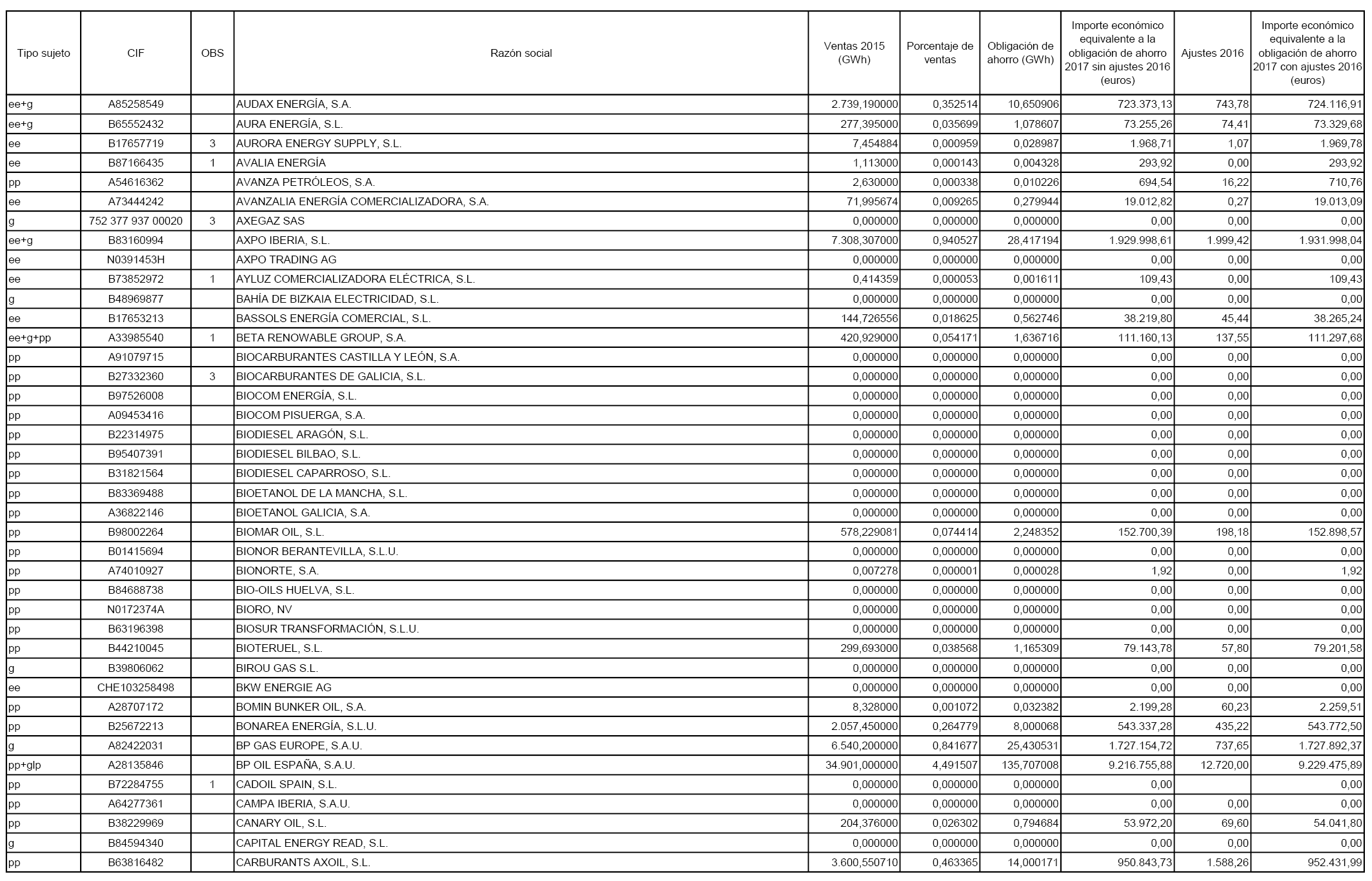 | Tipo sujeto | CIF | OBS | Razón social | Ventas 2015 (GWh) | Porcentaje de ventas | Obligación de ahorro (GWh) | Importe económico equivalente a la obligación de ahorro 2017 sin ajustes 2016 (euros) | Ajustes 2016 | Importe económico equivalente a la obligación de ahorro 2017 con ajustes 2016 (euros) |
|---|---|---|---|---|---|---|---|---|---|
| ee+g | A85258549 | | AUDAX ENERGÍA, S.A. | 2.739,190000 | 0,352514 | 10,650906 | 723.373,13 | 743,78 | 724.116,91 |
| ee+g | B65552432 | | AURA ENERGÍA, S.L. | 277,395000 | 0,035699 | 1,078607 | 73.255,26 | 74,41 | 73.329,68 |
| ee | B17657719 | 3 | AURORA ENERGY SUPPLY, S.L. | 7,454884 | 0,000959 | 0,028987 | 1.968,71 | 1,07 | 1.969,78 |
| ee | B87166435 | 1 | AVALIA ENERGÍA | 1,113000 | 0,000143 | 0,004328 | 293,92 | 0,00 | 293,92 |
| pp | A54616362 | | AVANZA PETRÓLEOS, S.A. | 2,630000 | 0,000338 | 0,010226 | 694,54 | 16,22 | 710,76 |
| ee | A73444242 | | AVANZALIA ENERGÍA COMERCIALIZADORA, S.A. | 71,995674 | 0,009265 | 0,279944 | 19.012,82 | 0,27 | 19.013,09 |
| g | 752 377 937 00020 | 3 | AXEGAZ SAS | 0,000000 | 0,000000 | 0,000000 | 0,00 | 0,00 | 0,00 |
| ee+g | B83160994 | | AXPO IBERIA, S.L. | 7.308,307000 | 0,940527 | 28,417194 | 1.929.998,61 | 1.999,42 | 1.931.998,04 |
| ee | N0391453H | | AXPO TRADING AG | 0,000000 | 0,000000 | 0,000000 | 0,00 | 0,00 | 0,00 |
| ee | B73852972 | 1 | AYLUZ COMERCIALIZADORA ELÉCTRICA, S.L. | 0,414359 | 0,000053 | 0,001611 | 109,43 | 0,00 | 109,43 |
| g | B48969877 | | BAHÍA DE BIZKAIA ELECTRICIDAD, S.L. | 0,000000 | 0,000000 | 0,000000 | 0,00 | 0,00 | 0,00 |
| ee | B17653213 | | BASSOLS ENERGÍA COMERCIAL, S.L. | 144,726556 | 0,018625 | 0,562746 | 38.219,80 | 45,44 | 38.265,24 |
| ee+g+pp | A33985540 | 1 | BETA RENOWABLE GROUP, S.A. | 420,929000 | 0,054171 | 1,636716 | 111.160,13 | 137,55 | 111.297,68 |
| pp | A91079715 | | BIOCARBURANTES CASTILLA Y LEÓN, S.A. | 0,000000 | 0,000000 | 0,000000 | 0,00 | 0,00 | 0,00 |
| pp | B27332360 | 3 | BIOCARBURANTES DE GALICIA, S.L. | 0,000000 | 0,000000 | 0,000000 | 0,00 | 0,00 | 0,00 |
| pp | B97526008 | | BIOCOM ENERGÍA, S.L. | 0,000000 | 0,000000 | 0,000000 | 0,00 | 0,00 | 0,00 |
| pp | A09453416 | | BIOCOM PISUERGA, S.A. | 0,000000 | 0,000000 | 0,000000 | 0,00 | 0,00 | 0,00 |
| pp | B22314975 | | BIODIESEL ARAGÓN, S.L. | 0,000000 | 0,000000 | 0,000000 | 0,00 | 0,00 | 0,00 |
| pp | B95407391 | | BIODIESEL BILBAO, S.L. | 0,000000 | 0,000000 | 0,000000 | 0,00 | 0,00 | 0,00 |
| pp | B31821564 | | BIODIESEL CAPARROSO, S.L. | 0,000000 | 0,000000 | 0,000000 | 0,00 | 0,00 | 0,00 |
| pp | B83369488 | | BIOETANOL DE LA MANCHA, S.L. | 0,000000 | 0,000000 | 0,000000 | 0,00 | 0,00 | 0,00 |
| pp | A36822146 | | BIOETANOL GALICIA, S.A. | 0,000000 | 0,000000 | 0,000000 | 0,00 | 0,00 | 0,00 |
| pp | B98002264 | | BIOMAR OIL, S.L. | 578,229081 | 0,074414 | 2,248352 | 152.700,39 | 198,18 | 152.898,57 |
| pp | B01415694 | | BIONOR BERANTEVILLA, S.L.U. | 0,000000 | 0,000000 | 0,000000 | 0,00 | 0,00 | 0,00 |
| pp | A74010927 | | BIONORTE, S.A. | 0,007278 | 0,000001 | 0,000028 | 1,92 | 0,00 | 1,92 |
| pp | B84688738 | | BIO-OILS HUELVA, S.L. | 0,000000 | 0,000000 | 0,000000 | 0,00 | 0,00 | 0,00 |
| pp | N0172374A | | BIORO, NV | 0,000000 | 0,000000 | 0,000000 | 0,00 | 0,00 | 0,00 |
| pp | B63196398 | | BIOSUR TRANSFORMACIÓN, S.L.U. | 0,000000 | 0,000000 | 0,000000 | 0,00 | 0,00 | 0,00 |
| pp | B44210045 | | BIOTERUEL, S.L. | 299,693000 | 0,038568 | 1,165309 | 79.143,78 | 57,80 | 79.201,58 |
| g | B39806062 | | BIROU GAS S.L. | 0,000000 | 0,000000 | 0,000000 | 0,00 | 0,00 | 0,00 |
| ee | CHE103258498 | | BKW ENERGIE AG | 0,000000 | 0,000000 | 0,000000 | 0,00 | 0,00 | 0,00 |
| pp | A28707172 | | BOMIN BUNKER OIL, S.A. | 8,328000 | 0,001072 | 0,032382 | 2.199,28 | 60,23 | 2.259,51 |
| pp | B25672213 | | BONAREA ENERGÍA, S.L.U. | 2.057,450000 | 0,264779 | 8,000068 | 543.337,28 | 435,22 | 543.772,50 |
| g | A82422031 | | BP GAS EUROPE, S.A.U. | 6.540,200000 | 0,841677 | 25,430531 | 1.727.154,72 | 737,65 | 1.727.892,37 |
| pp+glp | A28135846 | | BP OIL ESPAÑA, S.A.U. | 34.901,000000 | 4,491507 | 135,707008 | 9.216.755,88 | 12.720,00 | 9.229.475,89 |
| pp | B72284755 | 1 | CADOIL SPAIN, S.L. | 0,000000 | 0,000000 | 0,000000 | 0,00 | | 0,00 |
| pp | A64277361 | | CAMPA IBERIA, S.A.U. | 0,000000 | 0,000000 | 0,000000 | 0,00 | 0,00 | 0,00 |
| pp | B38229969 | | CANARY OIL, S.L. | 204,376000 | 0,026302 | 0,794684 | 53.972,20 | 69,60 | 54.041,80 |
| g | B84594340 | | CAPITAL ENERGY READ, S.L. | 0,000000 | 0,000000 | 0,000000 | 0,00 | 0,00 | 0,00 |
| pp | B63816482 | | CARBURANTS AXOIL, S.L. | 3.600,550710 | 0,463365 | 14,000171 | 950.843,73 | 1.588,26 | 952.431,99 |